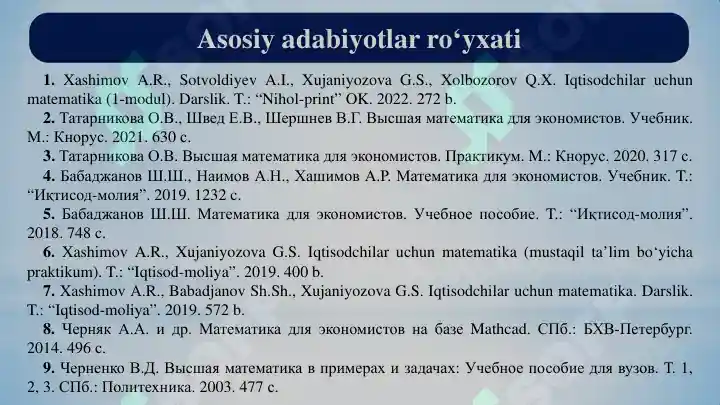 Asosiy adabiyotlar ro'yxati

1. Xashimov A.R., Sotvoldiyev A.I., Xujaniyozova G.S., Xolbozorov Q.X. Iqtisodchilar uchun matematika (1-modul). Darslik. T.: "Nihol-print" OK. 2022. 272 b.

2. Татарникова О.В., Швед Е.В., Шершнев В.Г. Высшая математика для экономистов. Учебник. М.: Кнорус. 2021. 630 с.

3. Татарникова О.В. Высшая математика для экономистов. Практикум. М.: Кнорус. 2020. 317 с.

4. Бабаджанов Ш.Ш., Наимов А.Н., Хашимов А.Р. Математика для экономистов. Учебник. Т.: "Иқтисод-молия". 2019. 1232 с.

5. Бабаджанов Ш.Ш. Математика для экономистов. Учебное пособие. Т.: "Иқтисод-молия". 2018. 748 с.

6. Xashimov A.R., Xujaniyozova G.S. Iqtisodchilar uchun matematika (mustaqil ta'lim bo'yicha praktikum). T.: "Iqtisod-moliya". 2019. 400 b.

7. Xashimov A.R., Babadjanov Sh.Sh., Xujaniyozova G.S. Iqtisodchilar uchun matematika. Darslik. T.: "Iqtisod-moliya". 2019. 572 b.

8. Черняк А.А. и др. Математика для экономистов на базе Mathcad. СПб.: БХВ-Петербург. 2014. 496 с.

9. Черненко В.Д. Высшая математика в примерах и задачах: Учебное пособие для вузов. Т. 1, 2, 3. СПб.: Политехника. 2003. 477 с.